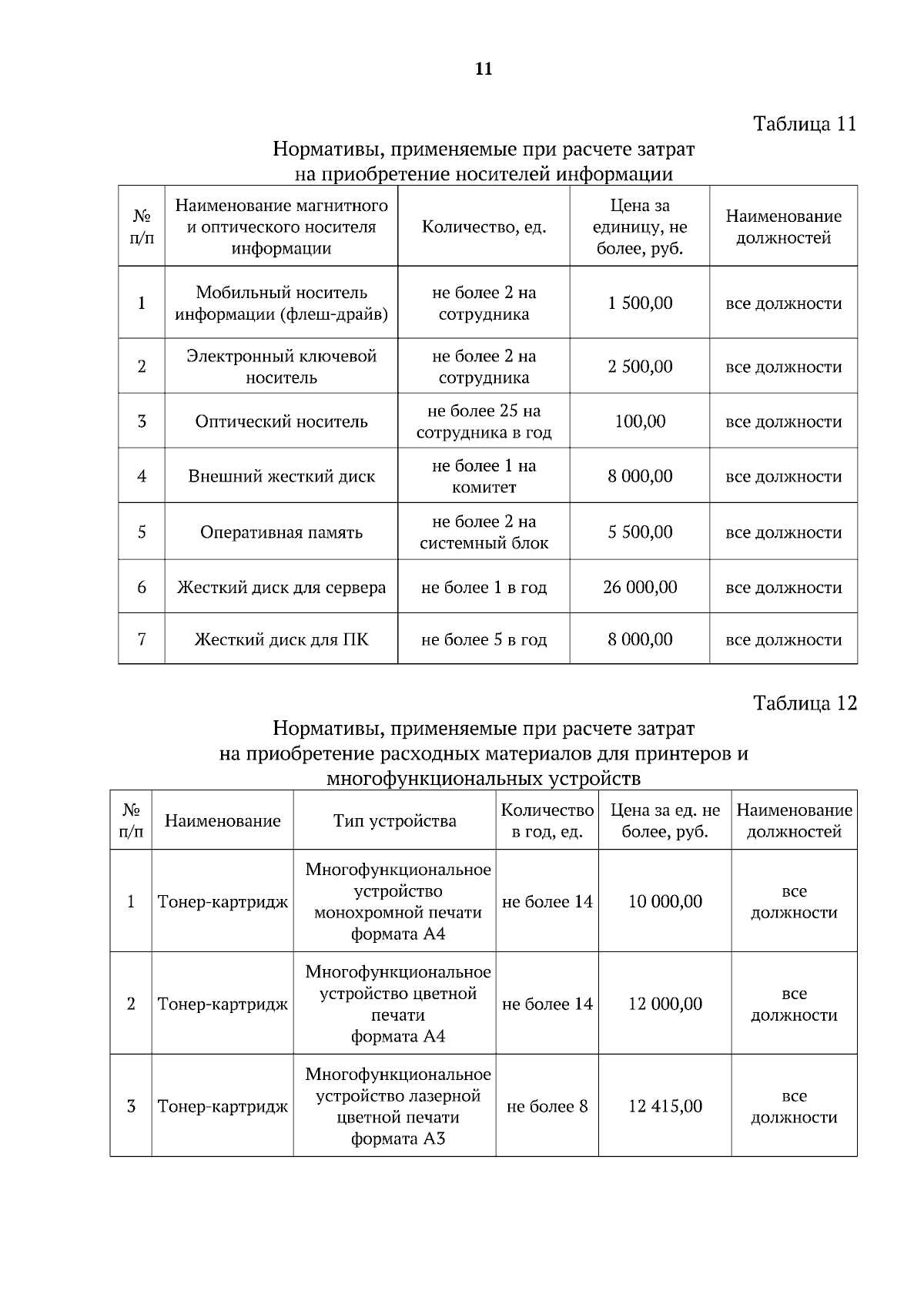 11

Таблица 11

Нормативы, применяемые при расчете затрат на приобретение носителей информации

| № п/п | Наименование магнитного и оптического носителя информации | Количество, ед. | Цена за единицу, не более, руб. | Наименование должностей |
|---|---|---|---|---|
| 1 | Мобильный носитель информации (флеш-драйв) | не более 2 на сотрудника | 1 500,00 | все должности |
| 2 | Электронный ключевой носитель | не более 2 на сотрудника | 2 500,00 | все должности |
| 3 | Оптический носитель | не более 25 на сотрудника в год | 100,00 | все должности |
| 4 | Внешний жесткий диск | не более 1 на комитет | 8 000,00 | все должности |
| 5 | Оперативная память | не более 2 на системный блок | 5 500,00 | все должности |
| 6 | Жесткий диск для сервера | не более 1 в год | 26 000,00 | все должности |
| 7 | Жесткий диск для ПК | не более 5 в год | 8 000,00 | все должности |

Таблица 12

Нормативы, применяемые при расчете затрат на приобретение расходных материалов для принтеров и многофункциональных устройств

| № п/п | Наименование | Тип устройства | Количество в год, ед. | Цена за ед. не более, руб. | Наименование должностей |
|---|---|---|---|---|---|
| 1 | Тонер-картридж | Многофункциональное устройство монохромной печати формата А4 | не более 14 | 10 000,00 | все должности |
| 2 | Тонер-картридж | Многофункциональное устройство цветной печати формата А4 | не более 14 | 12 000,00 | все должности |
| 3 | Тонер-картридж | Многофункциональное устройство лазерной цветной печати формата А3 | не более 8 | 12 415,00 | все должности |